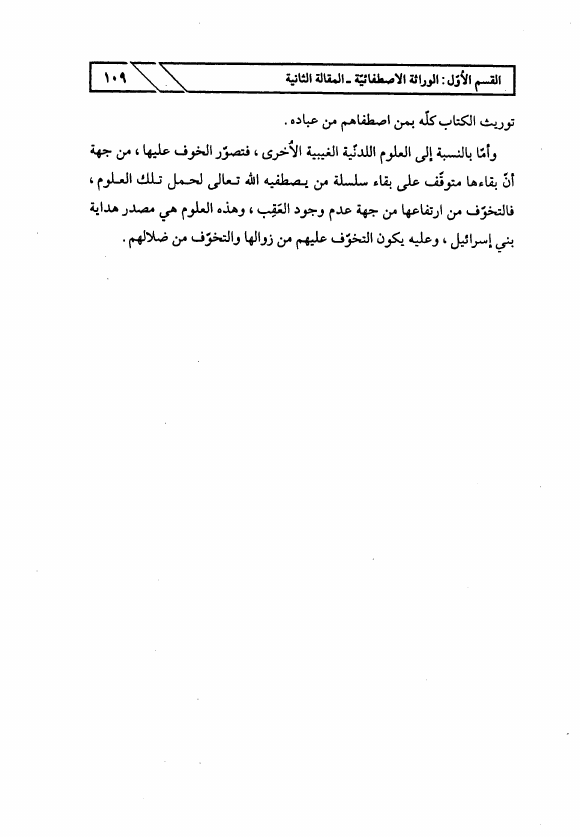 القسم الأوّل : الوراثة الاصطفائيّة ـ المقالة الثانية ١٠٩

توريث الكتاب كلّه بمن اصطفاهم من عباده .

وأمّا بالنسبة إلى العلوم اللدنّية الغيبية الأُخرى ، فتصوّر الخوف عليها ، من جهة أنّ بقاءها متوقّف على بقاء سلسلة من يصطفيه الله تعالى لحمل تلك العلوم ، فالتخوّف من ارتفاعها من جهة عدم وجود العَقِب ، وهذه العلوم هي مصدر هداية بني إسرائيل ، وعليه يكون التخوّف عليهم من زوالها والتخوّف من ضلالهم .